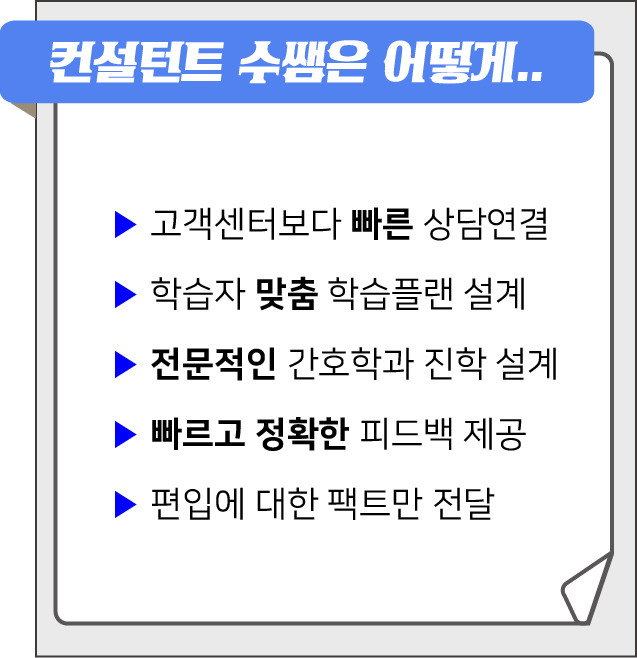 컨설턴트 수쌤은 어떻게..

▶ 고객센터보다 빠른 상담연결

▶ 학습자 맞춤 학습플랜 설계

▶ 전문적인 간호학과 진학 설계

▶ 빠르고 정확한 피드백 제공

▶ 편입에 대한 팩트만 전달